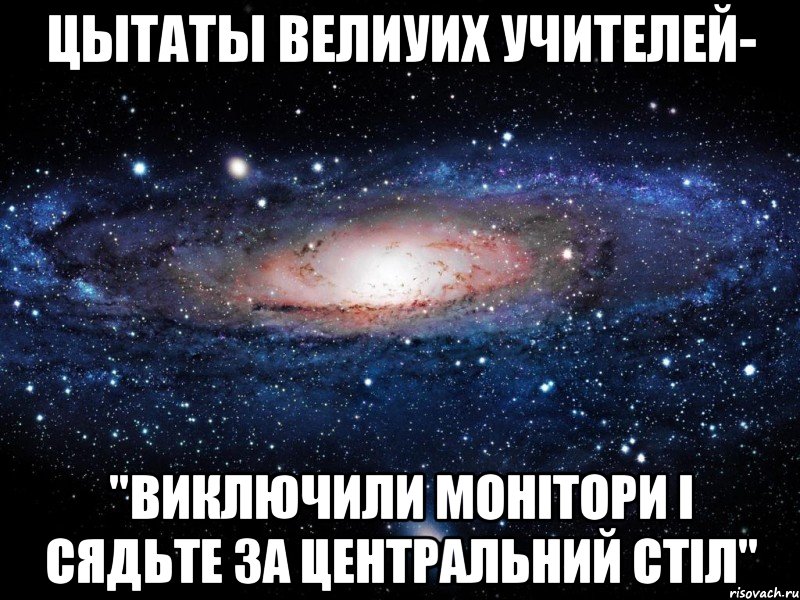 ЦЫТАТЫ ВЕЛИУИХ УЧИТЕЛЕЙ-

"ВИКЛЮЧИЛИ МОНІТОРИ І СЯДЬТЕ ЗА ЦЕНТРАЛЬНИЙ СТІЛ"

risovach.ru